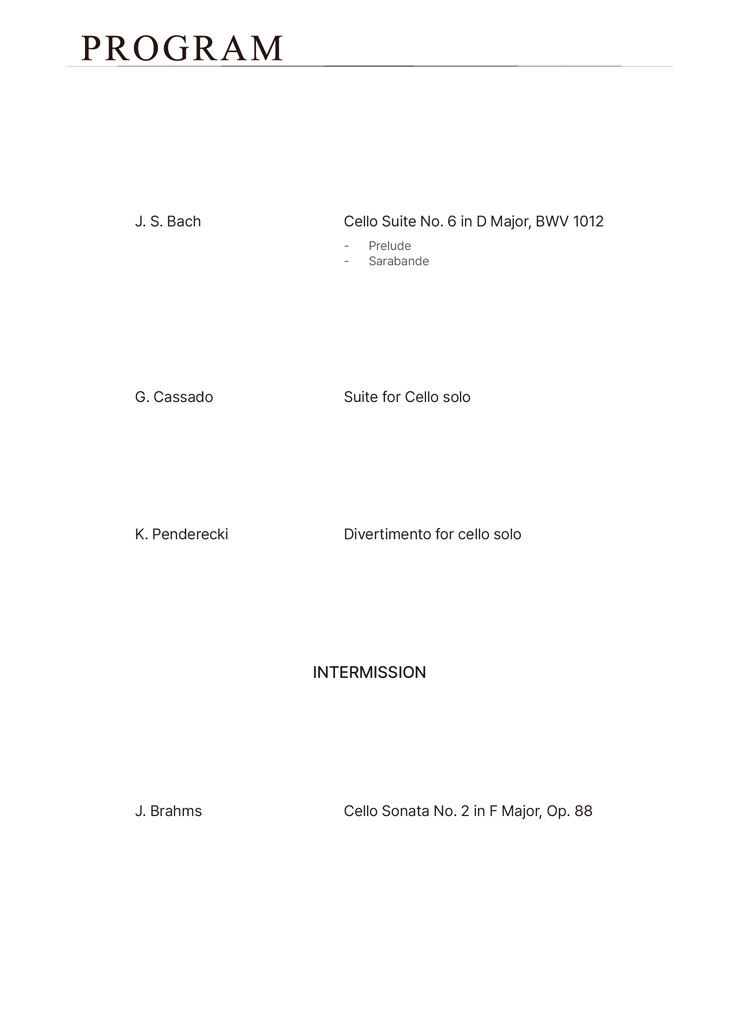 PROGRAM

J. S. Bach
Cello Suite No. 6 in D Major, BWV 1012
- Prelude
- Sarabande

G. Cassado
Suite for Cello solo

K. Penderecki
Divertimento for cello solo

INTERMISSION

J. Brahms
Cello Sonata No. 2 in F Major, Op. 88